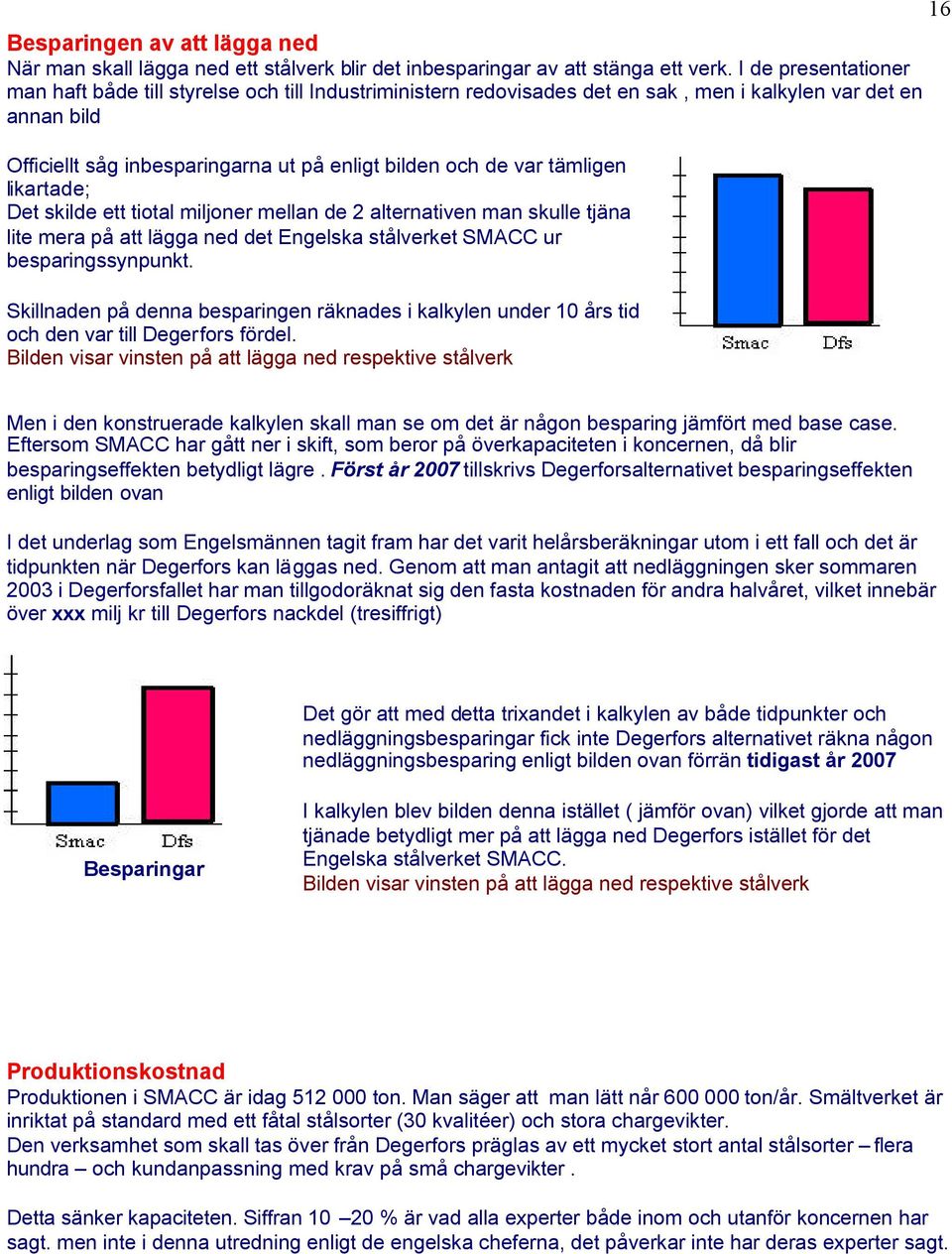 16

Besparingen av att lägga ned
När man skall lägga ned ett stålverk blir det inbesparingar av att stänga ett verk. I de presentationer man haft både till styrelse och till Industriministern redovisades det en sak , men i kalkylen var det en annan bild

Officiellt såg inbesparingarna ut på enligt bilden och de var tämligen likartade;
Det skilde ett tiotal miljoner mellan de 2 alternativen man skulle tjäna lite mera på att lägga ned det Engelska stålverket SMACC ur besparingssynpunkt.

Skillnaden på denna besparingen räknades i kalkylen under 10 års tid och den var till Degerfors fördel.
Bilden visar vinsten på att lägga ned respektive stålverk

Smac Dfs

Men i den konstruerade kalkylen skall man se om det är någon besparing jämfört med base case. Eftersom SMACC har gått ner i skift, som beror på överkapaciteten i koncernen, då blir besparingseffekten betydligt lägre . Först år 2007 tillskrivs Degerforsalternativet besparingseffekten enligt bilden ovan

I det underlag som Engelsmännen tagit fram har det varit helårsberäkningar utom i ett fall och det är tidpunkten när Degerfors kan läggas ned. Genom att man antagit att nedläggningen sker sommaren 2003 i Degerforsfallet har man tillgodoräknat sig den fasta kostnaden för andra halvåret, vilket innebär över xxx milj kr till Degerfors nackdel (tresiffrigt)

Smac Dfs
Besparingar

Det gör att med detta trixandet i kalkylen av både tidpunkter och nedläggningsbesparingar fick inte Degerfors alternativet räkna någon nedläggningsbesparing enligt bilden ovan förrän tidigast år 2007

I kalkylen blev bilden denna istället ( jämför ovan) vilket gjorde att man tjänade betydligt mer på att lägga ned Degerfors istället för det Engelska stålverket SMACC.
Bilden visar vinsten på att lägga ned respektive stålverk

Produktionskostnad
Produktionen i SMACC är idag 512 000 ton. Man säger att man lätt når 600 000 ton/år. Smältverket är inriktat på standard med ett fåtal stålsorter (30 kvalitéer) och stora chargevikter.
Den verksamhet som skall tas över från Degerfors präglas av ett mycket stort antal stålsorter – flera hundra – och kundanpassning med krav på små chargevikter .

Detta sänker kapaciteten. Siffran 10 –20 % är vad alla experter både inom och utanför koncernen har sagt. men inte i denna utredning enligt de engelska cheferna, det påverkar inte har deras experter sagt.